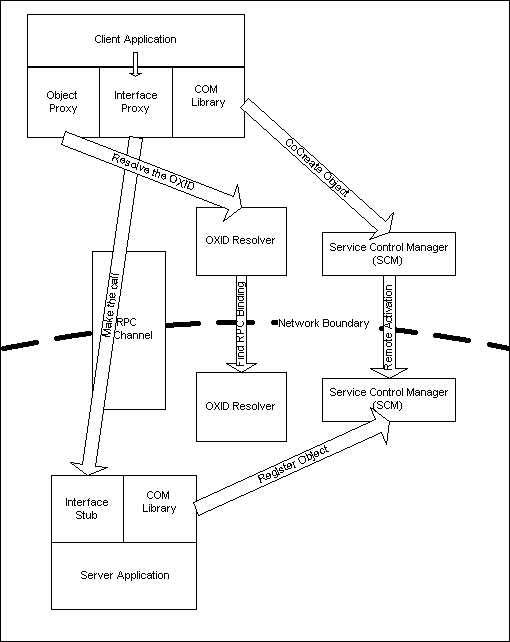 Client Application

Object Proxy

Interface Proxy

COM Library

Resolve the OXID

CoCreate Object

OXID Resolver

Service Control Manager (SCM)

Make the call

RPC Channel

Find RPC Binding

Network Boundary

Remote Activation

OXID Resolver

Service Control Manager (SCM)

Register Object

Interface Stub

COM Library

Server Application